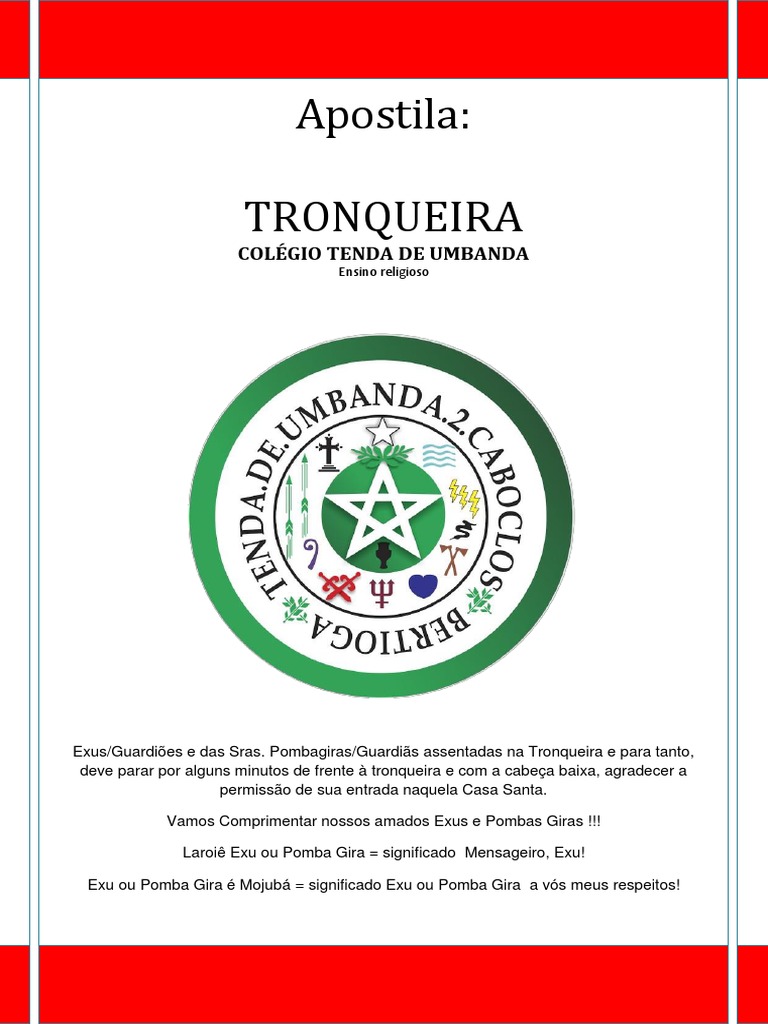 Apostila:

TRONQUEIRA
COLÉGIO TENDA DE UMBANDA
Ensino religioso

TENDA.DE.UMBANDA.2.CABOCLOS
BERTIOGA

Exus/Guardiões e das Sras. Pombagiras/Guardiãs assentadas na Tronqueira e para tanto, deve parar por alguns minutos de frente à tronqueira e com a cabeça baixa, agradecer a permissão de sua entrada naquela Casa Santa.

Vamos Comprimentar nossos amados Exus e Pombas Giras !!!

Laroiê Exu ou Pomba Gira = significado Mensageiro, Exu!

Exu ou Pomba Gira é Mojubá = significado Exu ou Pomba Gira a vós meus respeitos!